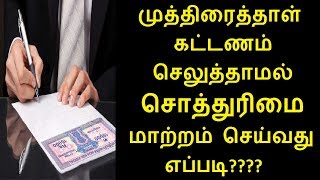 முத்திரைத்தாள்
கட்டணம்
செலுத்தாமல்
சொத்துரிமை
மாற்றம் செய்வது
எப்படி????